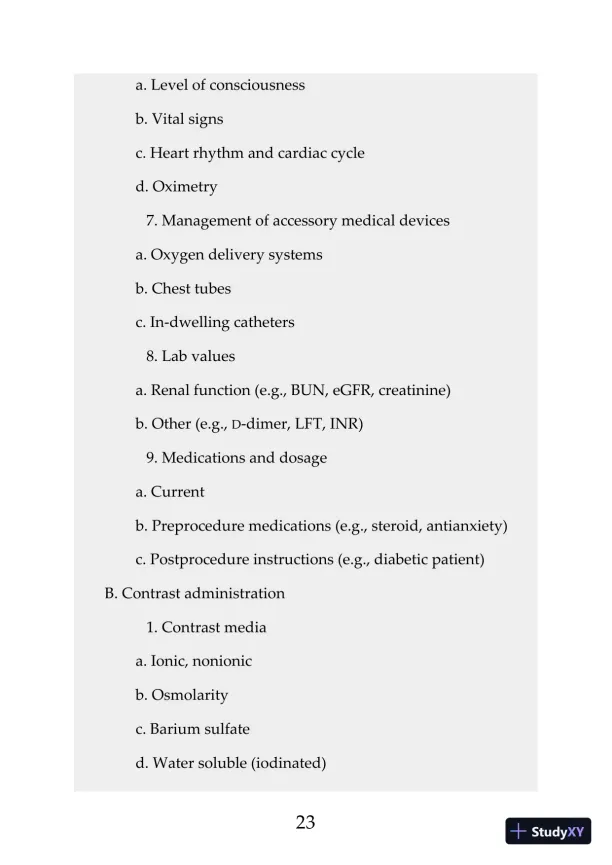 a. Level of consciousness

b. Vital signs

c. Heart rhythm and cardiac cycle

d. Oximetry

7. Management of accessory medical devices

a. Oxygen delivery systems

b. Chest tubes

c. In-dwelling catheters

8. Lab values

a. Renal function (e.g., BUN, eGFR, creatinine)

b. Other (e.g., D-dimer, LFT, INR)

9. Medications and dosage

a. Current

b. Preprocedure medications (e.g., steroid, antianxiety)

c. Postprocedure instructions (e.g., diabetic patient)

B. Contrast administration

1. Contrast media

a. Ionic, nonionic

b. Osmolarity

c. Barium sulfate

d. Water soluble (iodinated)

23

StudyXY